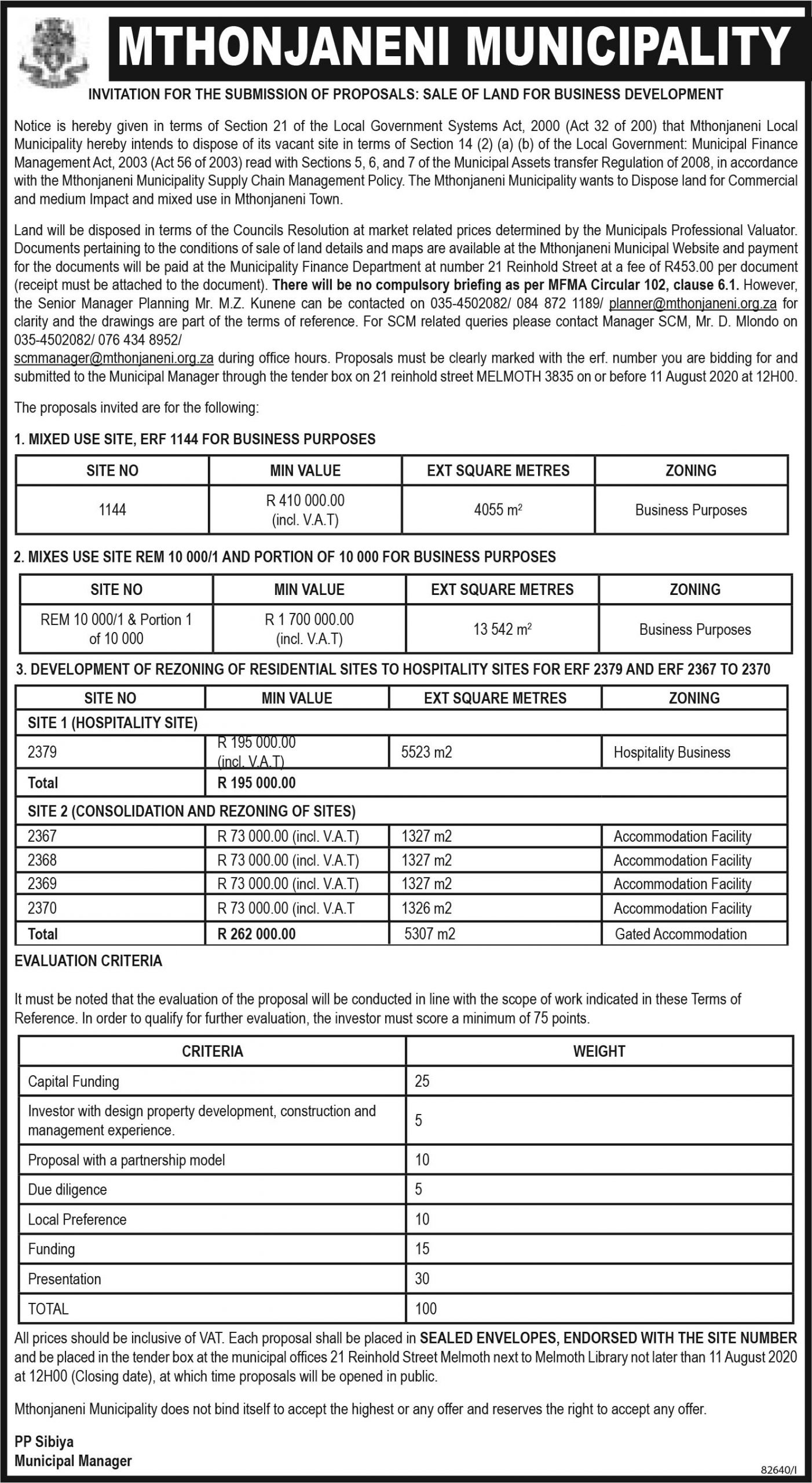 MTHONJANENI MUNICIPALITY

INVITATION FOR THE SUBMISSION OF PROPOSALS: SALE OF LAND FOR BUSINESS DEVELOPMENT

Notice is hereby given in terms of Section 21 of the Local Government Systems Act, 2000 (Act 32 of 200) that Mthonjaneni Local Municipality hereby intends to dispose of its vacant site in terms of Section 14 (2) (a) (b) of the Local Government: Municipal Finance Management Act, 2003 (Act 56 of 2003) read with Sections 5, 6, and 7 of the Municipal Assets transfer Regulation of 2008, in accordance with the Mthonjaneni Municipality Supply Chain Management Policy. The Mthonjaneni Municipality wants to Dispose land for Commercial and medium Impact and mixed use in Mthonjaneni Town.

Land will be disposed in terms of the Councils Resolution at market related prices determined by the Municipals Professional Valuator. Documents pertaining to the conditions of sale of land details and maps are available at the Mthonjaneni Municipal Website and payment for the documents will be paid at the Municipality Finance Department at number 21 Reinhold Street at a fee of R453.00 per document (receipt must be attached to the document). There will be no compulsory briefing as per MFMA Circular 102, clause 6.1. However, the Senior Manager Planning Mr. M.Z. Kunene can be contacted on 035-4502082/ 084 872 1189/ planner@mthonjaneni.org.za for clarity and the drawings are part of the terms of reference. For SCM related queries please contact Manager SCM, Mr. D. Mlondo on 035-4502082/ 076 434 8952/
scmmanager@mthonjaneni.org.za during office hours. Proposals must be clearly marked with the erf. number you are bidding for and submitted to the Municipal Manager through the tender box on 21 reinhold street MELMOTH 3835 on or before 11 August 2020 at 12H00.

The proposals invited are for the following:

1. MIXED USE SITE, ERF 1144 FOR BUSINESS PURPOSES

| SITE NO | MIN VALUE | EXT SQUARE METRES | ZONING |
|---|---|---|---|
| 1144 | R 410 000.00 (incl. V.A.T) | 4055 $m^2$ | Business Purposes |

2. MIXES USE SITE REM 10 000/1 AND PORTION OF 10 000 FOR BUSINESS PURPOSES

| SITE NO | MIN VALUE | EXT SQUARE METRES | ZONING |
|---|---|---|---|
| REM 10 000/1 & Portion 1 of 10 000 | R 1 700 000.00 (incl. V.A.T) | 13 542 $m^2$ | Business Purposes |

3. DEVELOPMENT OF REZONING OF RESIDENTIAL SITES TO HOSPITALITY SITES FOR ERF 2379 AND ERF 2367 TO 2370

| SITE NO | MIN VALUE | EXT SQUARE METRES | ZONING |
|---|---|---|---|
| SITE 1 (HOSPITALITY SITE) | | | |
| 2379 | R 195 000.00 (incl. V.A.T) | 5523 m2 | Hospitality Business |
| Total | R 195 000.00 | | |
| SITE 2 (CONSOLIDATION AND REZONING OF SITES) | | | |
| 2367 | R 73 000.00 (incl. V.A.T) | 1327 m2 | Accommodation Facility |
| 2368 | R 73 000.00 (incl. V.A.T) | 1327 m2 | Accommodation Facility |
| 2369 | R 73 000.00 (incl. V.A.T) | 1327 m2 | Accommodation Facility |
| 2370 | R 73 000.00 (incl. V.A.T | 1326 m2 | Accommodation Facility |
| Total | R 262 000.00 | 5307 m2 | Gated Accommodation |

EVALUATION CRITERIA

It must be noted that the evaluation of the proposal will be conducted in line with the scope of work indicated in these Terms of Reference. In order to qualify for further evaluation, the investor must score a minimum of 75 points.

| CRITERIA | WEIGHT |
|---|---|
| Capital Funding | 25 |
| Investor with design property development, construction and management experience. | 5 |
| Proposal with a partnership model | 10 |
| Due diligence | 5 |
| Local Preference | 10 |
| Funding | 15 |
| Presentation | 30 |
| TOTAL | 100 |

All prices should be inclusive of VAT. Each proposal shall be placed in SEALED ENVELOPES, ENDORSED WITH THE SITE NUMBER and be placed in the tender box at the municipal offices 21 Reinhold Street Melmoth next to Melmoth Library not later than 11 August 2020 at 12H00 (Closing date), at which time proposals will be opened in public.

Mthonjaneni Municipality does not bind itself to accept the highest or any offer and reserves the right to accept any offer.

PP Sibiya
Municipal Manager

82640/I